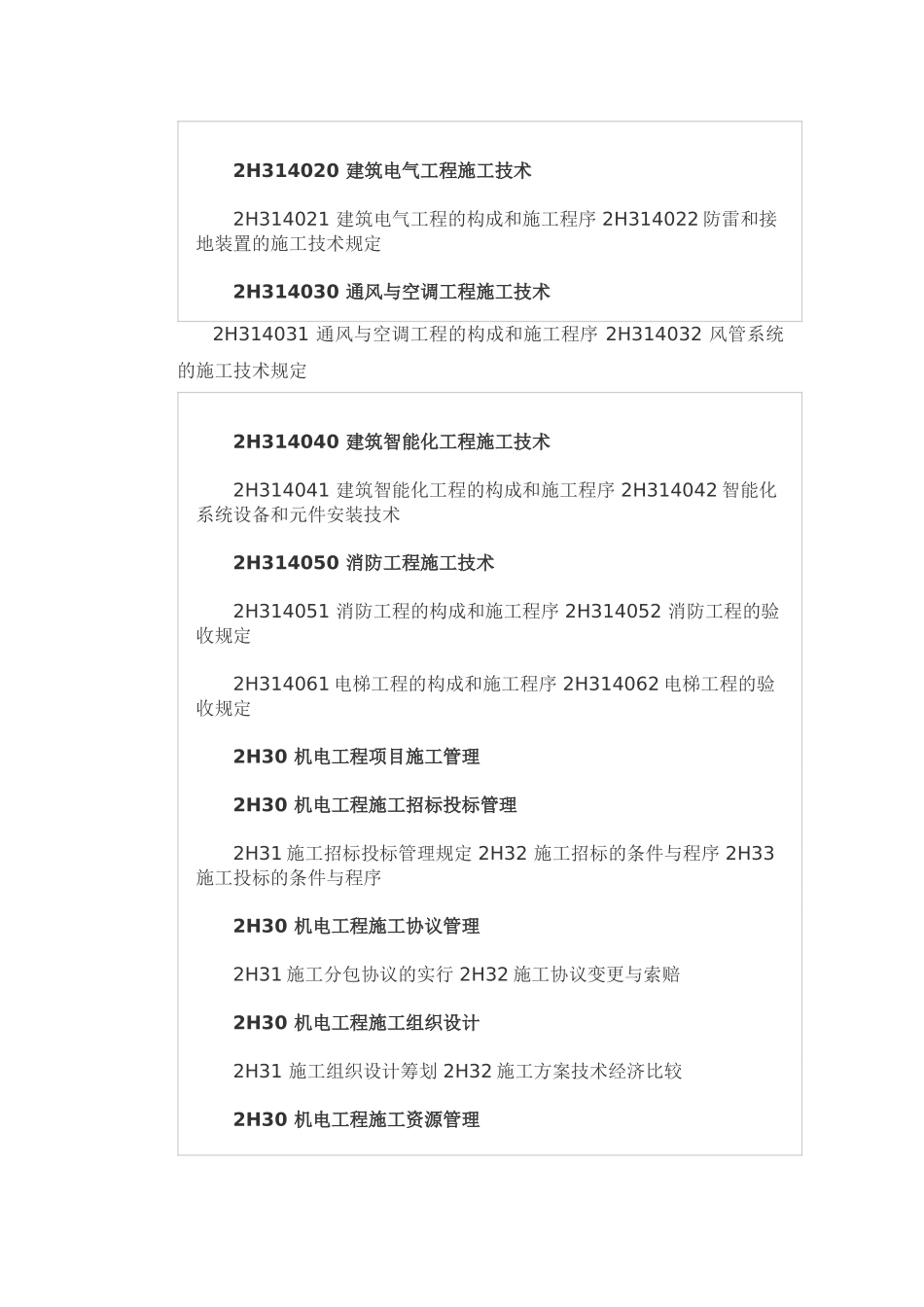 2H314020建筑电气工程施工技术

2H314021建筑电气工程的构成和施工程序 2H314022防雷和接地装置的施工技术规定

2H314030通风与空调工程施工技术

2H314031通风与空调工程的构成和施工程序 2H314032风管系统的施工技术规定

2H314040建筑智能化工程施工技术

2H314041建筑智能化工程的构成和施工程序 2H314042智能化系统设备和元件安装技术

2H314050消防工程施工技术

2H314051消防工程的构成和施工程序 2H314052消防工程的验收规定

2H314061电梯工程的构成和施工程序 2H314062电梯工程的验收规定

2H30机电工程项目施工管理

2H30机电工程施工招标投标管理

2H31施工招标投标管理规定 2H32施工招标的条件与程序 2H33施工投标的条件与程序

2H30机电工程施工协议管理

2H31施工分包协议的实行 2H32施工协议变更与索赔

2H30机电工程施工组织设计

2H31施工组织设计筹划 2H32施工方案技术经济比较

2H30机电工程施工资源管理